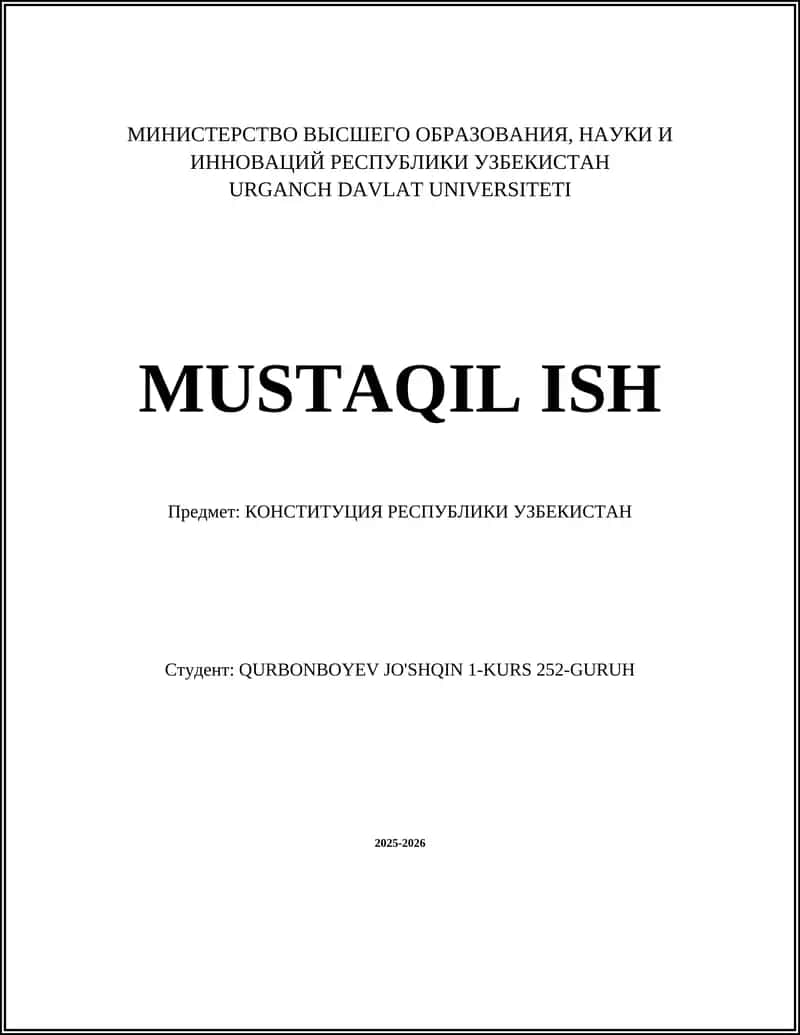 МИНИСТЕРСТВО ВЫСШЕГО ОБРАЗОВАНИЯ, НАУКИ И ИННОВАЦИЙ РЕСПУБЛИКИ УЗБЕКИСТАН
URGANCH DAVLAT UNIVERSITETI

MUSTAQIL ISH

Предмет: КОНСТИТУЦИЯ РЕСПУБЛИКИ УЗБЕКИСТАН

Студент: QURBONBOYEV JO'SHQIN 1-KURS 252-GURUH

2025-2026